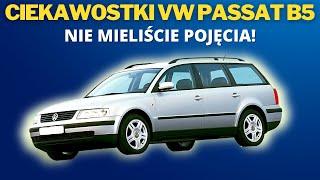 CIEKAWOSTKI VW PASSAT B5
NIE MIELIŚCIE POJĘCIA!